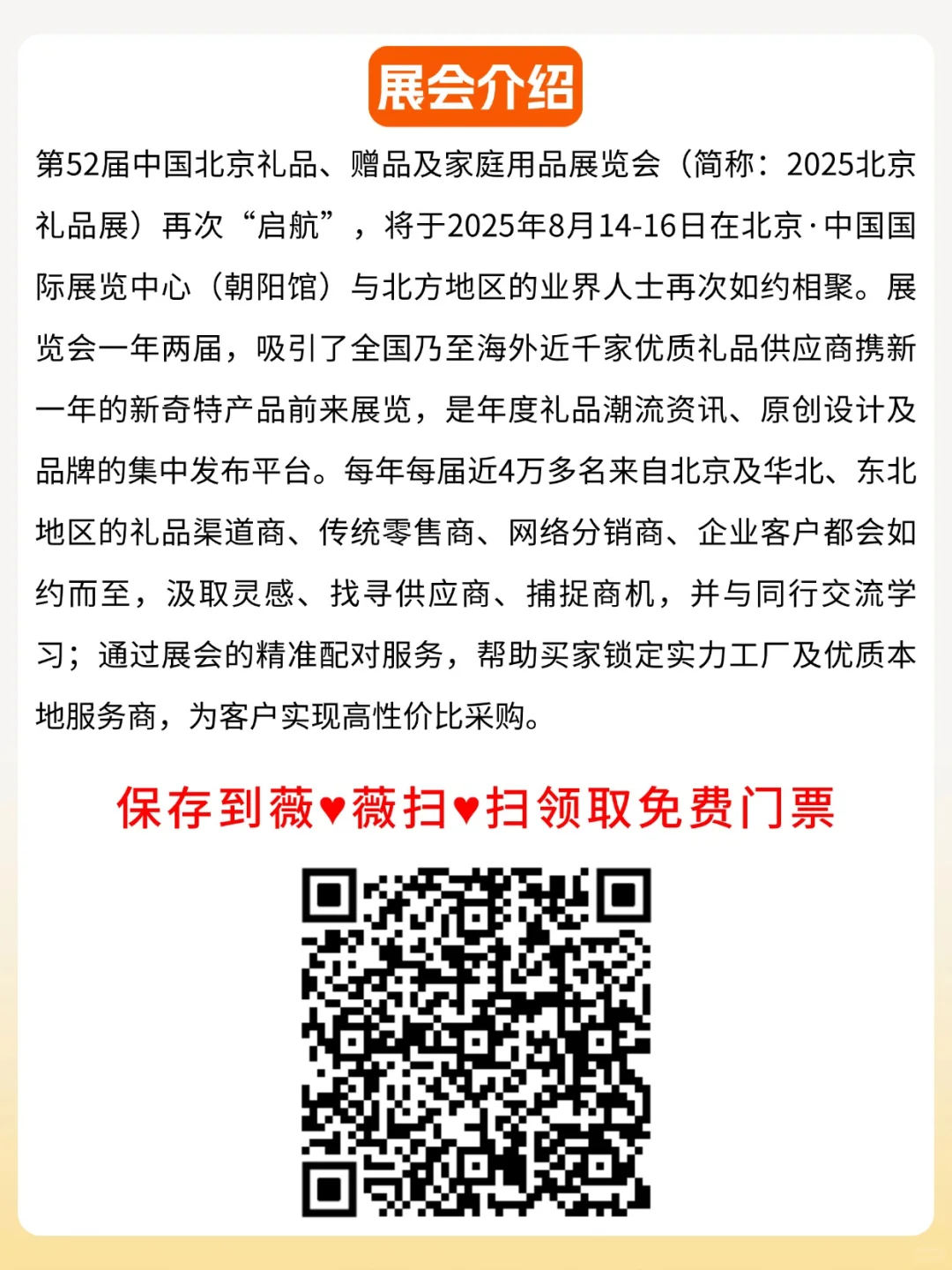 展会介绍

第52届中国北京礼品、赠品及家庭用品展览会（简称：2025北京礼品展）再次“启航”，将于2025年8月14-16日在北京·中国国际展览中心（朝阳馆）与北方地区的业界人士再次如约相聚。展览会一年两届，吸引了全国乃至海外近千家优质礼品供应商携新一年的新奇特产品前来展览，是年度礼品潮流资讯、原创设计及品牌的集中发布平台。每年每届近4万多名来自北京及华北、东北地区的礼品渠道商、传统零售商、网络分销商、企业客户都会如约而至，汲取灵感、找寻供应商、捕捉商机，并与同行交流学习；通过展会的精准配对服务，帮助买家锁定实力工厂及优质本地服务商，为客户实现高性价比采购。

保存到薇♥薇扫♥扫领取免费门票